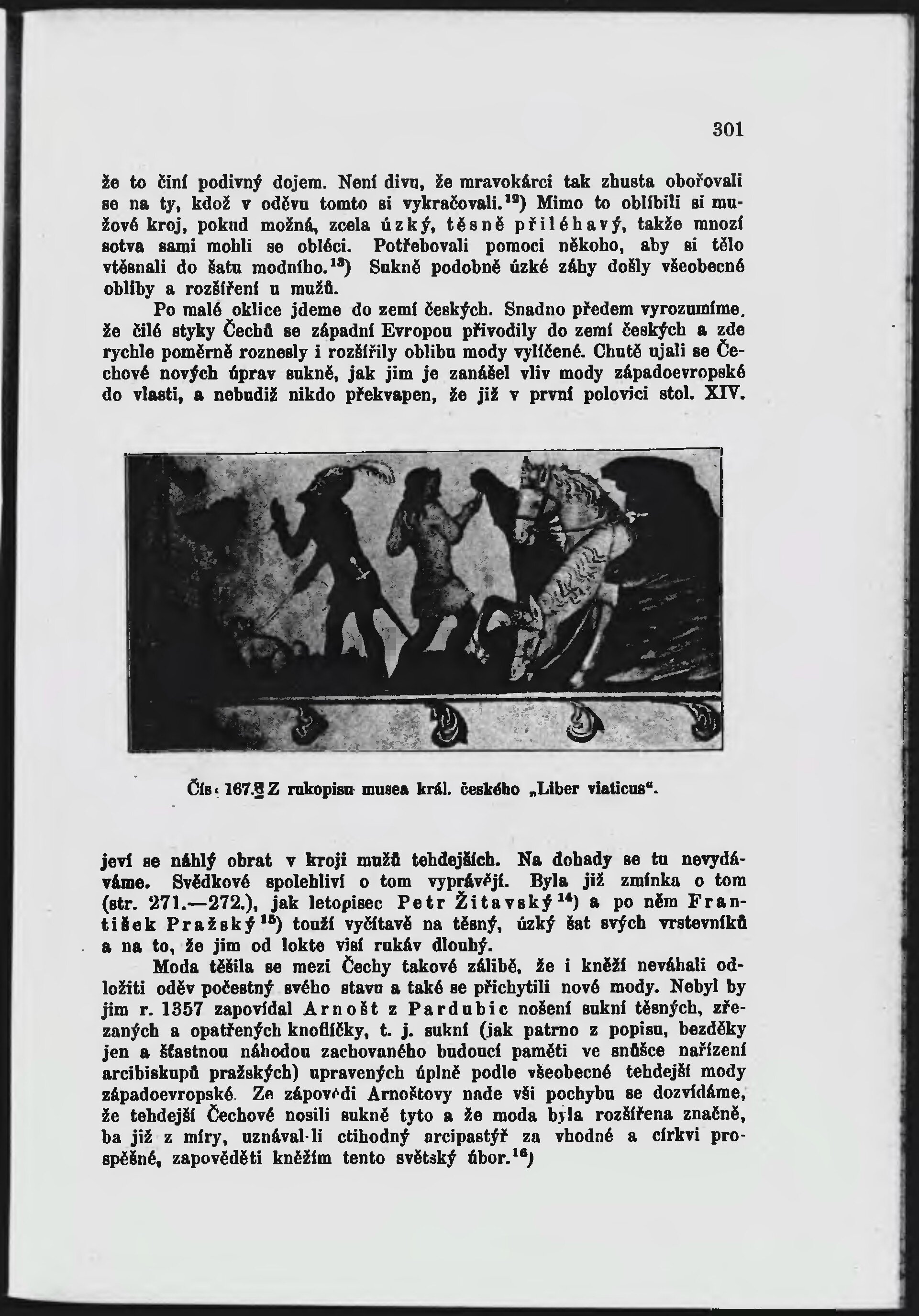 301

že to činí podivný dojem. Není divu, že mravokárci tak zhusta obořovali se na ty, kdož v oděvu tomto si vykračovali.$^{12}$) Mimo to oblíbili si mužové kroj, pokud možná, zcela úzký, těsně přiléhavý, takže mnozí sotva sami mohli se obléci. Potřebovali pomoci někoho, aby si tělo vtěsnali do šatu modního.$^{13}$) Sukně podobně úzké záhy došly všeobecné obliby a rozšíření u mužů.

Po malé oklice jdeme do zemí českých. Snadno předem vyrozumíme, že čilé styky Čechů se západní Evropou přivodily do zemí českých a zde rychle poměrně roznesly i rozšířily oblibu mody vylíčené. Chutě ujali se Čechové nových úprav sukně, jak jim je zanášel vliv mody západoevropské do vlasti, a nebudiž nikdo překvapen, že již v první polovici stol. XIV.

Čís. 167. Z rukopisu musea král. českého „Liber viaticus“.

jeví se náhlý obrat v kroji mužů tehdejších. Na dohady se tu nevydáváme. Svědkové spolehliví o tom vyprávějí. Byla již zmínka o tom (str. 271.—272.), jak letopisec Petr Žitavský$^{14}$) a po něm František Pražský$^{15}$) touží vyčítavě na těsný, úzký šat svých vrstevníků a na to, že jim od lokte visí rukáv dlouhý.

Moda těšila se mezi Čechy takové zálibě, že i kněží neváhali odložiti oděv počestný svého stavu a také se přichytili nové mody. Nebyl by jim r. 1357 zapovídal Arnošt z Pardubic nošení sukní těsných, zřezaných a opatřených knoflíčky, t. j. sukní (jak patrno z popisu, bezděky jen a šťastnou náhodou zachovaného budoucí paměti ve snůšce nařízení arcibiskupů pražských) upravených úplně podle všeobecné tehdejší mody západoevropské. Ze zápovědi Arnoštovy nade vši pochybu se dozvídáme, že tehdejší Čechové nosili sukně tyto a že moda byla rozšířena značně, ba již z míry, uznával-li ctihodný arcipastýř za vhodné a církvi prospěšné, zapověděti kněžím tento světský úbor.$^{16}$)